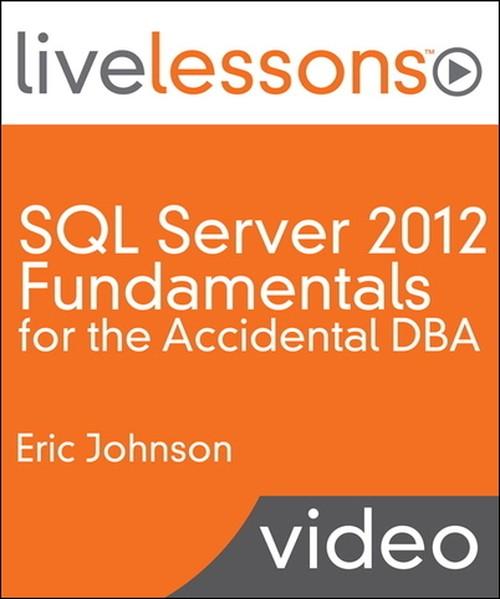 livelessons™

SQL Server 2012 Fundamentals for the Accidental DBA

Eric Johnson

video